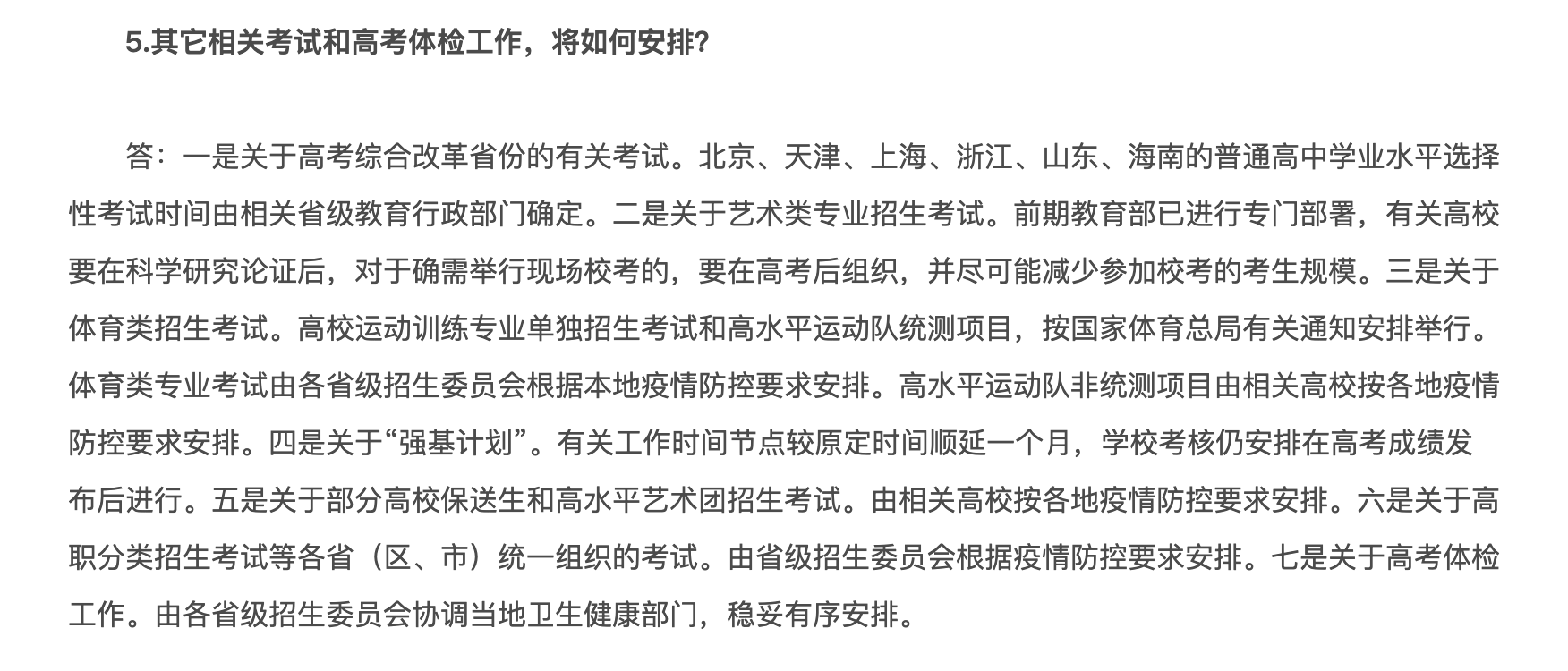 5.其它相关考试和高考体检工作，将如何安排?

答：一是关于高考综合改革省份的有关考试。北京、天津、上海、浙江、山东、海南的普通高中学业水平选择性考试时间由相关省级教育行政部门确定。二是关于艺术类专业招生考试。前期教育部已进行专门部署，有关高校要在科学研究论证后，对于确需举行现场校考的，要在高考后组织，并尽可能减少参加校考的考生规模。三是关于体育类招生考试。高校运动训练专业单独招生考试和高水平运动队统测项目，按国家体育总局有关通知安排举行。体育类专业考试由各省级招生委员会根据本地疫情防控要求安排。高水平运动队非统测项目由相关高校按各地疫情防控要求安排。四是关于“强基计划”。有关工作时间节点较原定时间顺延一个月，学校考核仍安排在高考成绩发布后进行。五是关于部分高校保送生和高水平艺术团招生考试。由相关高校按各地疫情防控要求安排。六是关于高职分类招生考试等各省（区、市）统一组织的考试。由省级招生委员会根据疫情防控要求安排。七是关于高考体检工作。由各省级招生委员会协调当地卫生健康部门，稳妥有序安排。